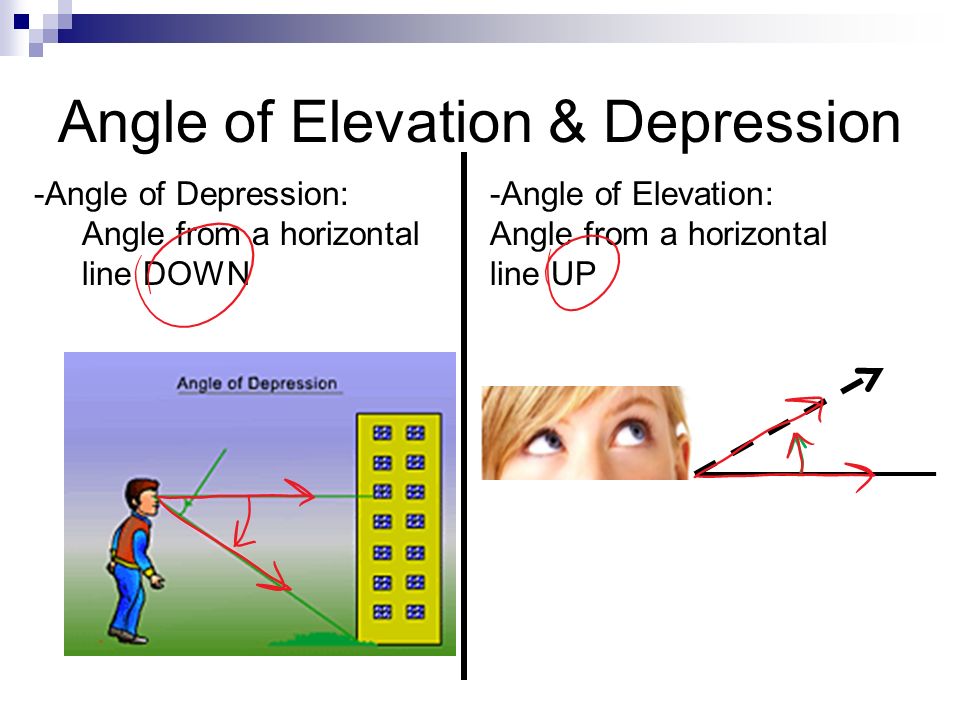 Angle of Elevation & Depression

-Angle of Depression:
Angle from a horizontal line DOWN

Angle of Depression

-Angle of Elevation:
Angle from a horizontal line UP